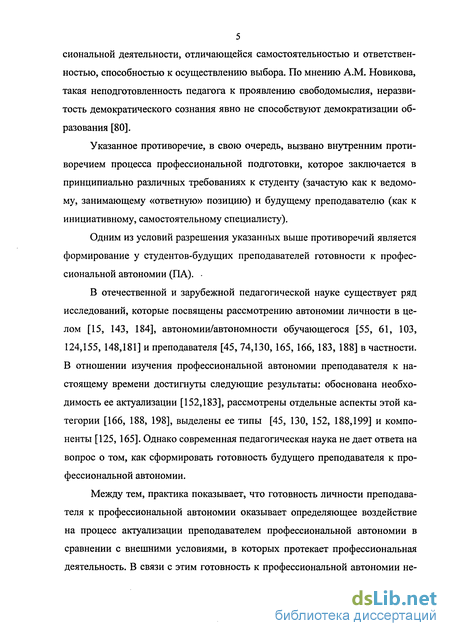 5

сиональной деятельности, отличающейся самостоятельностью и ответственностью, способностью к осуществлению выбора. По мнению А.М. Новикова, такая неподготовленность педагога к проявлению свободомыслия, неразвитость демократического сознания явно не способствуют демократизации образования [80].

Указанное противоречие, в свою очередь, вызвано внутренним противоречием процесса профессиональной подготовки, которое заключается в принципиально различных требованиях к студенту (зачастую как к ведомому, занимающему «ответную» позицию) и будущему преподавателю (как к инициативному, самостоятельному специалисту).

Одним из условий разрешения указанных выше противоречий является формирование у студентов-будущих преподавателей готовности к профессиональной автономии (ПА).

В отечественной и зарубежной педагогической науке существует ряд исследований, которые посвящены рассмотрению автономии личности в целом [15, 143, 184], автономии/автономности обучающегося [55, 61, 103, 124,155, 148,181] и преподавателя [45, 74,130, 165, 166, 183, 188] в частности. В отношении изучения профессиональной автономии преподавателя к настоящему времени достигнуты следующие результаты: обоснована необходимость ее актуализации [152,183], рассмотрены отдельные аспекты этой категории [166, 188, 198], выделены ее типы [45, 130, 152, 188,199] и компоненты [125, 165]. Однако современная педагогическая наука не дает ответа на вопрос о том, как сформировать готовность будущего преподавателя к профессиональной автономии.

Между тем, практика показывает, что готовность личности преподавателя к профессиональной автономии оказывает определяющее воздействие на процесс актуализации преподавателем профессиональной автономии в сравнении с внешними условиями, в которых протекает профессиональная деятельность. В связи с этим готовность к профессиональной автономии не-

dsLib.net
библиотека диссертаций